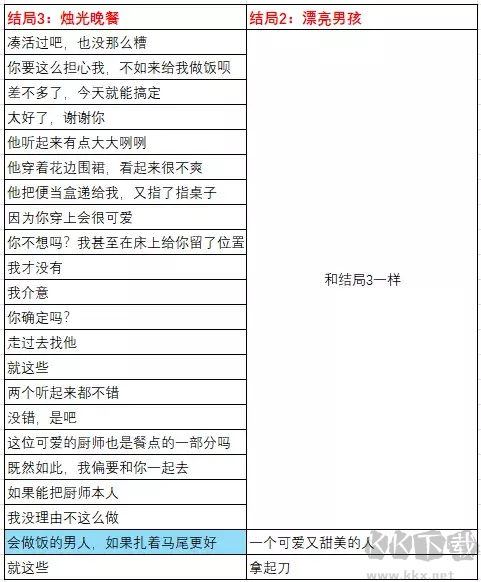 | 结局3：烛光晚餐 | 结局2：漂亮男孩 |
|---|---|
| 凑活过吧，也没那么糟 | 和结局3一样 |
| 你要这么担心我，不如来给我做饭呗 | |
| 差不多了，今天就能搞定 | |
| 太好了，谢谢你 | |
| 他听起来有点大大咧咧 | |
| 他穿着花边围裙，看起来很不爽 | |
| 他把便当盒递给我，又指了指桌子 | |
| 因为你穿上会很可爱 | |
| 你不想吗？我甚至在床上给你留了位置 | |
| 我才没有 | |
| 我介意 | |
| 你确定吗？ | |
| 走过去找他 | |
| 就这些 | |
| 两个听起来都不错 | |
| 没错，是吧 | |
| 这位可爱的厨师也是餐点的一部分吗 | |
| 既然如此，我偏要和你一起去 | |
| 如果能把厨师本人 | |
| 我没理由不这么做 | |
| 会做饭的男人，如果扎着马尾更好 | 一个可爱又甜美的人 |
| 就这些 | 拿起刀 |

KK下载
www.kkx.net